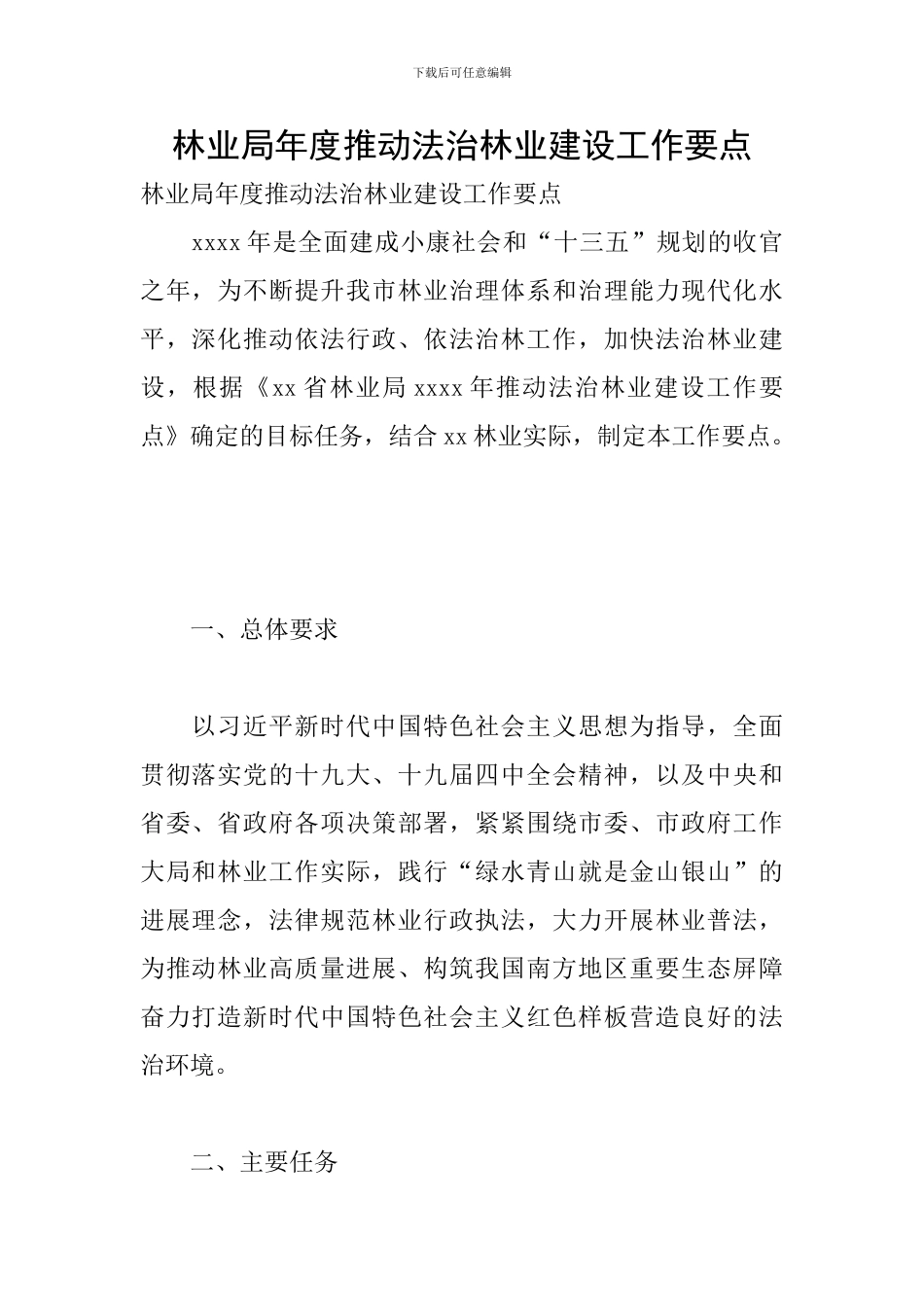 下载后可任意编辑

林业局年度推动法治林业建设工作要点

林业局年度推动法治林业建设工作要点

xxxx 年是全面建成小康社会和“十三五”规划的收官之年，为不断提升我市林业治理体系和治理能力现代化水平，深化推动依法行政、依法治林工作，加快法治林业建设，根据《xx 省林业局 xxxx 年推动法治林业建设工作要点》确定的目标任务，结合 xx 林业实际，制定本工作要点。

一、总体要求

以习近平新时代中国特色社会主义思想为指导，全面贯彻落实党的十九大、十九届四中全会精神，以及中央和省委、省政府各项决策部署，紧紧围绕市委、市政府工作大局和林业工作实际，践行“绿水青山就是金山银山”的进展理念，法律规范林业行政执法，大力开展林业普法，为推动林业高质量进展、构筑我国南方地区重要生态屏障奋力打造新时代中国特色社会主义红色样板营造良好的法治环境。

二、主要任务